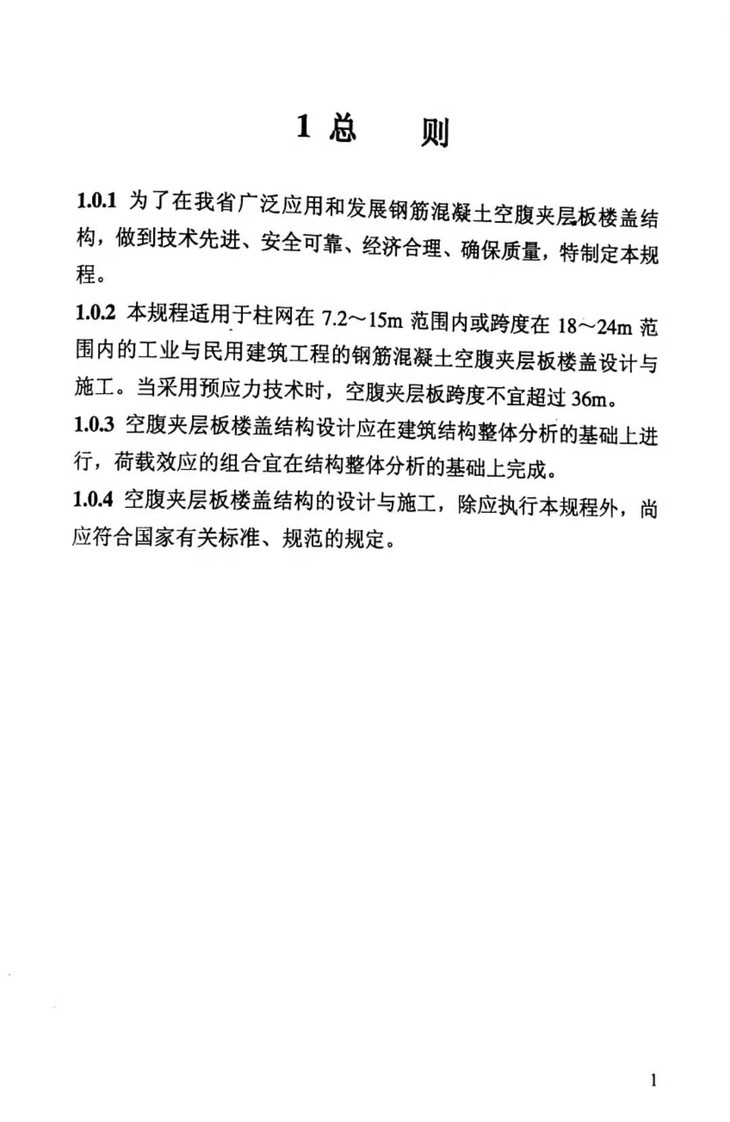 1 总　则

1.0.1 为了在我省广泛应用和发展钢筋混凝土空腹夹层板楼盖结构，做到技术先进、安全可靠、经济合理、确保质量，特制定本规程。

1.0.2 本规程适用于柱网在 7.2～15m 范围内或跨度在 18～24m 范围内的工业与民用建筑工程的钢筋混凝土空腹夹层板楼盖设计与施工。当采用预应力技术时，空腹夹层板跨度不宜超过 36m。

1.0.3 空腹夹层板楼盖结构设计应在建筑结构整体分析的基础上进行，荷载效应的组合宜在结构整体分析的基础上完成。

1.0.4 空腹夹层板楼盖结构的设计与施工，除应执行本规程外，尚应符合国家有关标准、规范的规定。

1